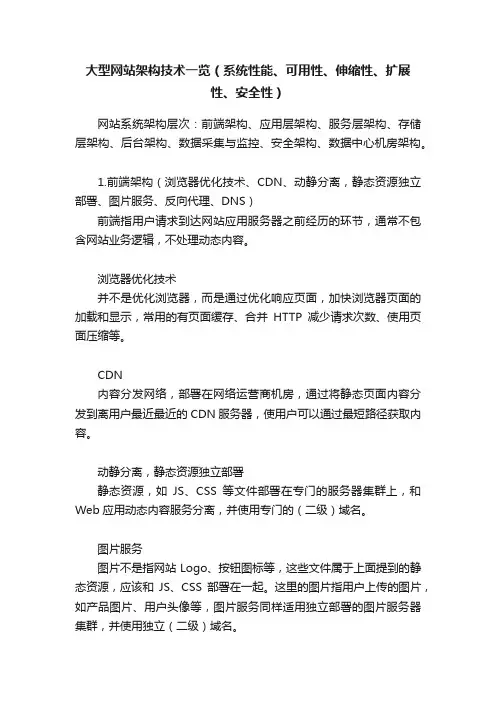 大型网站架构技术一览（系统性能、可用性、伸缩性、扩展性、安全性）

网站系统架构层次：前端架构、应用层架构、服务层架构、存储层架构、后台架构、数据采集与监控、安全架构、数据中心机房架构。

1.前端架构（浏览器优化技术、CDN、动静分离，静态资源独立部署、图片服务、反向代理、DNS）
前端指用户请求到达网站应用服务器之前经历的环节，通常不包含网站业务逻辑，不处理动态内容。

浏览器优化技术
并不是优化浏览器，而是通过优化响应页面，加快浏览器页面的加载和显示，常用的有页面缓存、合并 HTTP 减少请求次数、使用页面压缩等。

CDN
内容分发网络，部署在网络运营商机房，通过将静态页面内容分发到离用户最近最近的 CDN 服务器，使用户可以通过最短路径获取内容。

动静分离，静态资源独立部署
静态资源，如 JS、CSS 等文件部署在专门的服务器集群上，和 Web 应用动态内容服务分离，并使用专门的（二级）域名。

图片服务
图片不是指网站 Logo、按钮图标等，这些文件属于上面提到的静态资源，应该和 JS、CSS 部署在一起。这里的图片指用户上传的图片，如产品图片、用户头像等，图片服务同样适用独立部署的图片服务器集群，并使用独立（二级）域名。